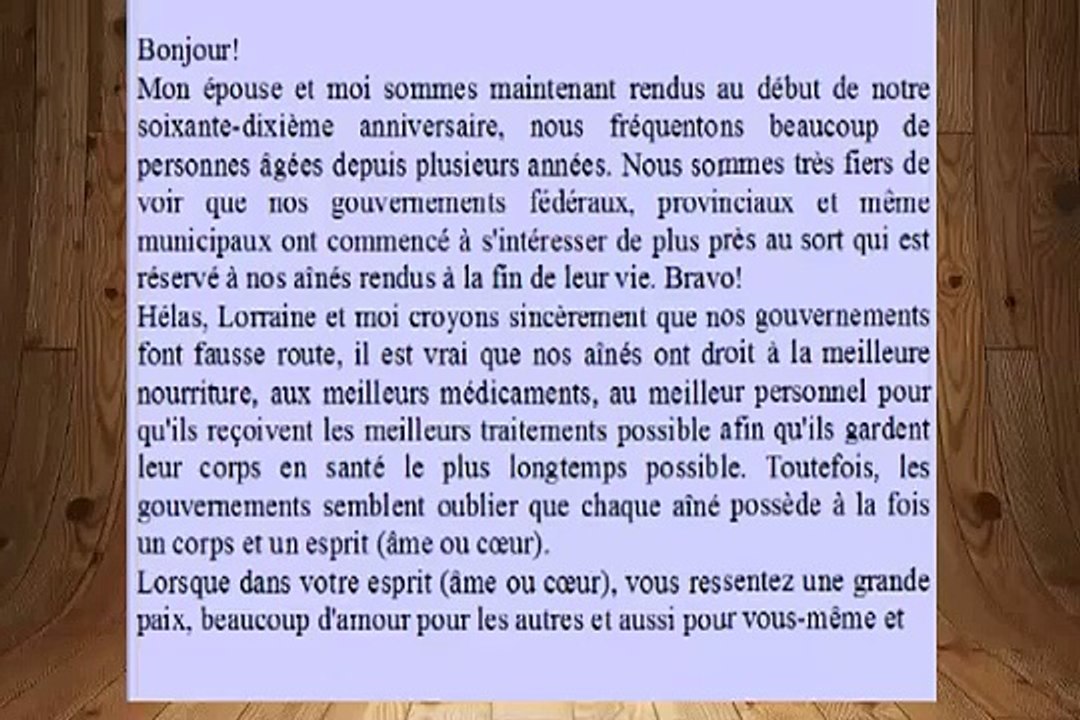 Bonjour!
Mon épouse et moi sommes maintenant rendus au début de notre soixante-dixième anniversaire, nous fréquentons beaucoup de personnes âgées depuis plusieurs années. Nous sommes très fiers de voir que nos gouvernements fédéraux, provinciaux et même municipaux ont commencé à s'intéresser de plus près au sort qui est réservé à nos aînés rendus à la fin de leur vie. Bravo!
Hélas, Lorraine et moi croyons sincèrement que nos gouvernements font fausse route, il est vrai que nos aînés ont droit à la meilleure nourriture, aux meilleurs médicaments, au meilleur personnel pour qu'ils reçoivent les meilleurs traitements possible afin qu'ils gardent leur corps en santé le plus longtemps possible. Toutefois, les gouvernements semblent oublier que chaque aîné possède à la fois un corps et un esprit (âme ou cœur).
Lorsque dans votre esprit (âme ou cœur), vous ressentez une grande paix, beaucoup d'amour pour les autres et aussi pour vous-même et